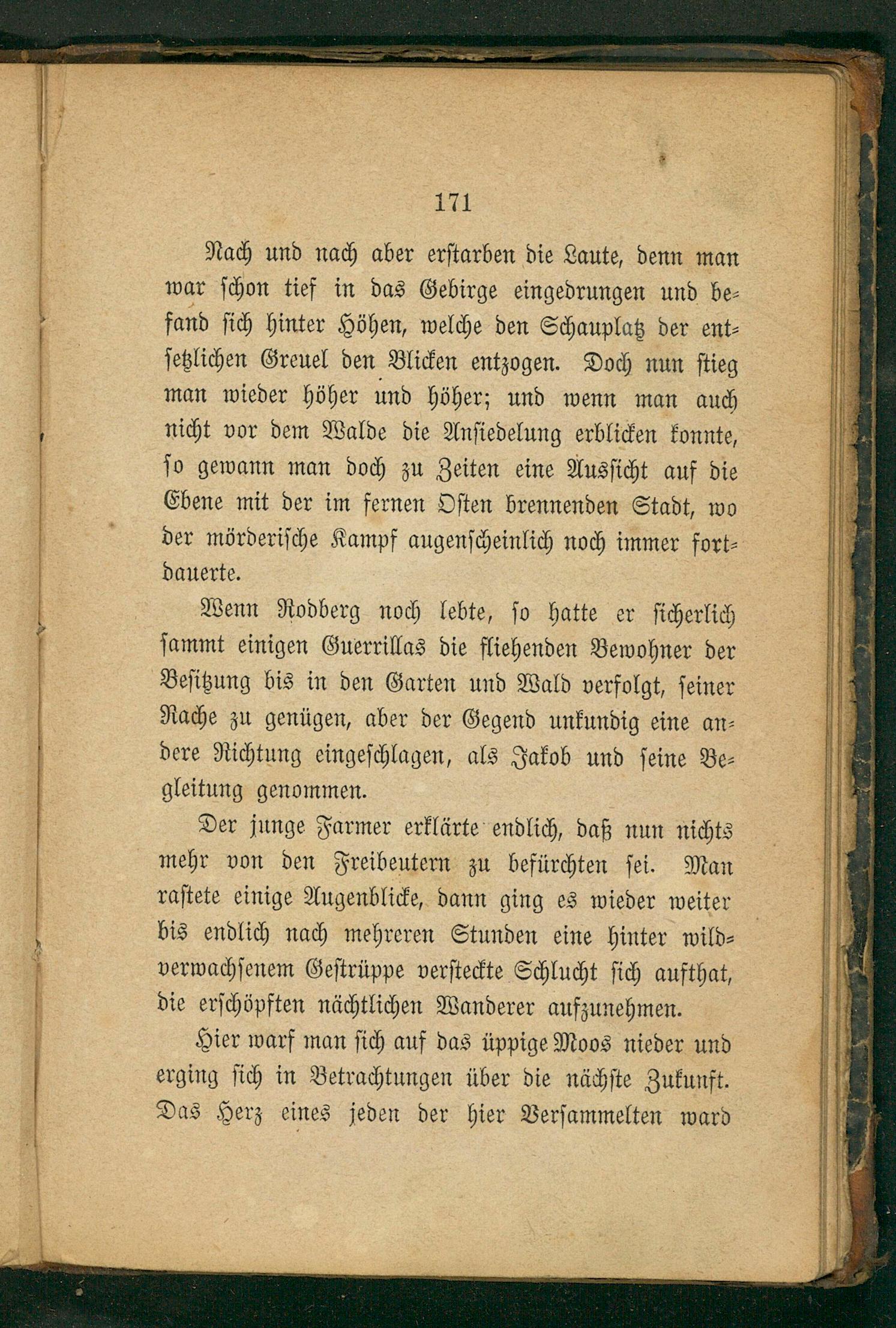 171

Nach und nach aber erstarben die Laute, denn man war schon tief in das Gebirge eingedrungen und befand sich hinter Höhen, welche den Schauplatz der entsetzlichen Greuel den Blicken entzogen. Doch nun stieg man wieder höher und höher; und wenn man auch nicht vor dem Walde die Ansiedelung erblicken konnte, so gewann man doch zu Zeiten eine Aussicht auf die Ebene mit der im fernen Osten brennenden Stadt, wo der mörderische Kampf augenscheinlich noch immer fortdauerte.

Wenn Rodberg noch lebte, so hatte er sicherlich sammt einigen Guerrillas die fliehenden Bewohner der Besitzung bis in den Garten und Wald verfolgt, seiner Rache zu genügen, aber der Gegend unkundig eine andere Richtung eingeschlagen, als Jakob und seine Begleitung genommen.

Der junge Farmer erklärte endlich, daß nun nichts mehr von den Freibeutern zu befürchten sei. Man rastete einige Augenblicke, dann ging es wieder weiter bis endlich nach mehreren Stunden eine hinter wildverwachsenem Gestrüppe versteckte Schlucht sich aufthat, die erschöpften nächtlichen Wanderer aufzunehmen.

Hier warf man sich auf das üppige Moos nieder und erging sich in Betrachtungen über die nächste Zukunft. Das Herz eines jeden der hier Versammelten ward